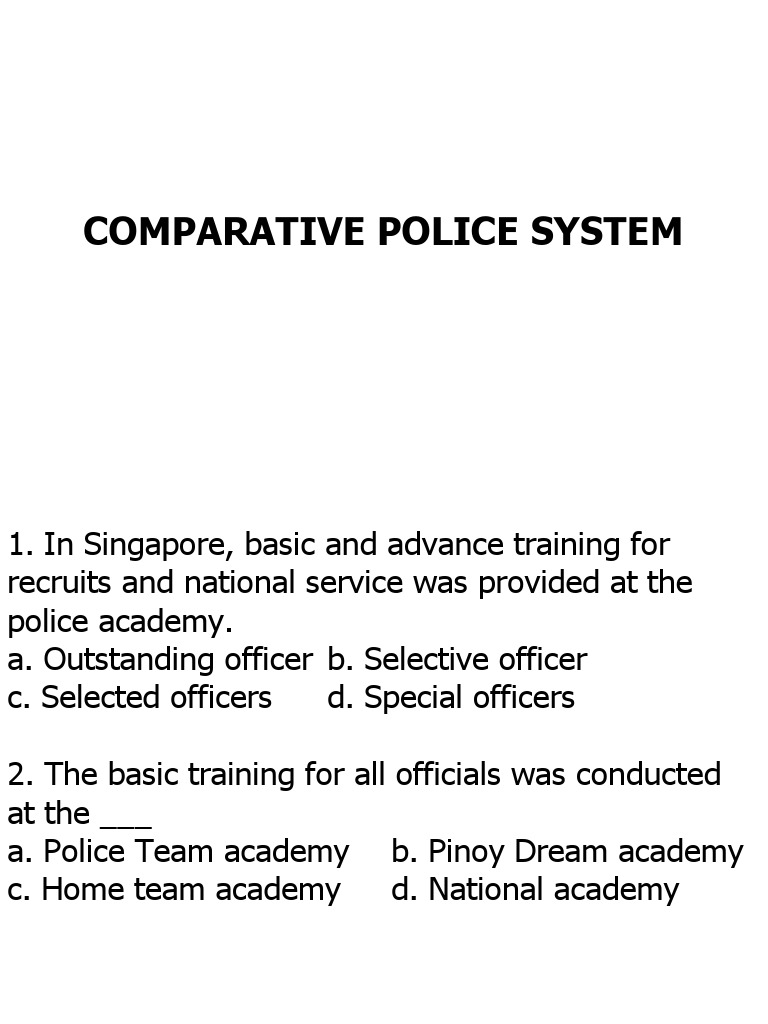 COMPARATIVE POLICE SYSTEM

1. In Singapore, basic and advance training for recruits and national service was provided at the police academy.
a. Outstanding officer b. Selective officer
c. Selected officers d. Special officers

2. The basic training for all officials was conducted at the ___
a. Police Team academy b. Pinoy Dream academy
c. Home team academy d. National academy